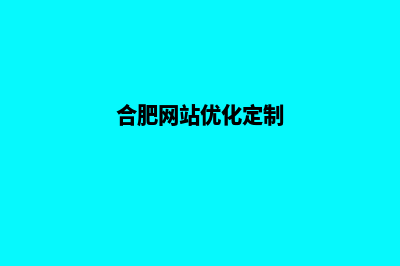 合肥网站优化定制